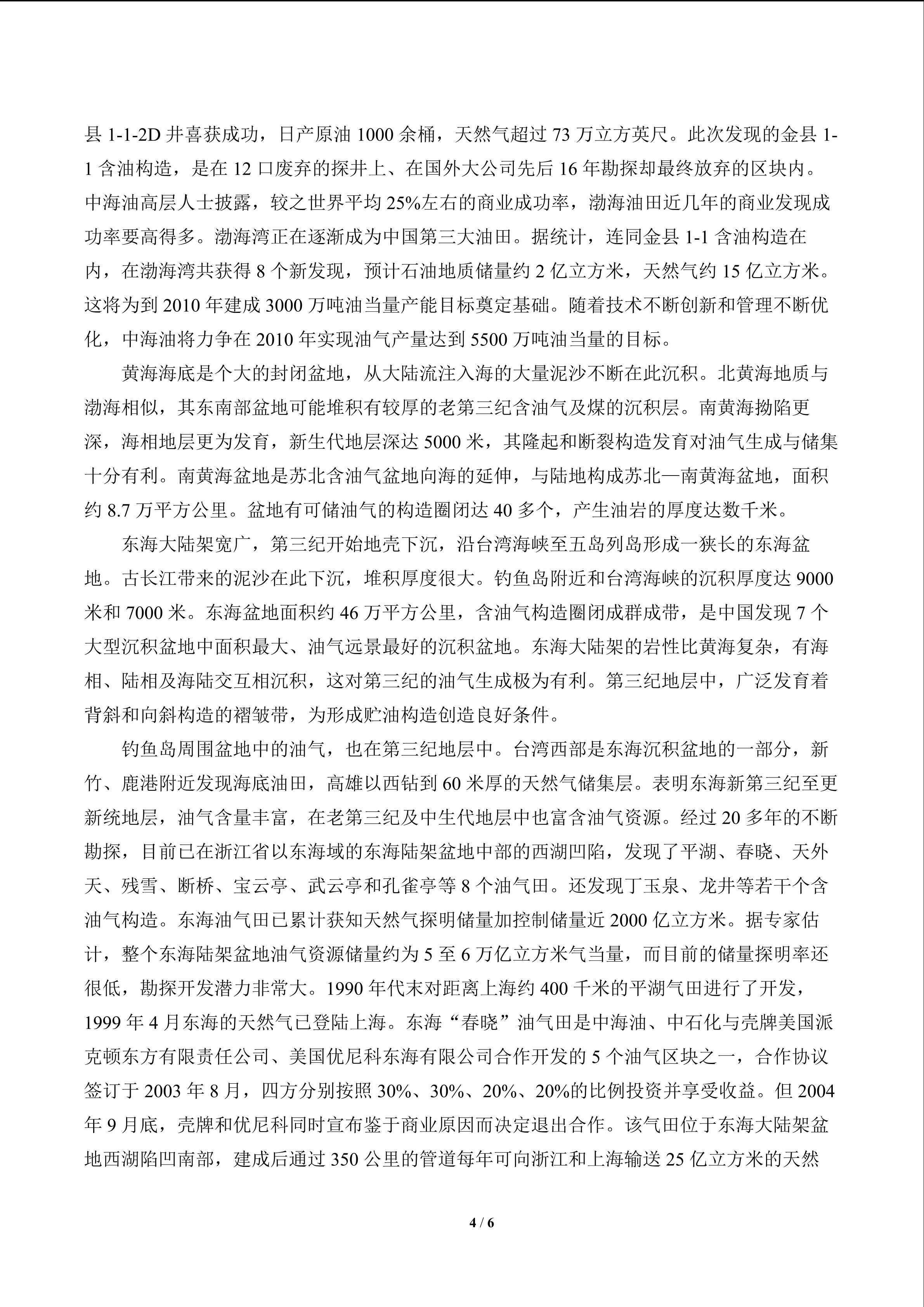 县1-1-2D井喜获成功，日产原油1000余桶，天然气超过73万立方英尺。此次发现的金县1-1含油构造，是在12口废弃的探井上、在国外大公司先后16年勘探却最终放弃的区块内。中海油高层人士披露，较之世界平均25%左右的商业成功率，渤海油田近几年的商业发现成功率要高得多。渤海湾正在逐渐成为中国第三大油田。据统计，连同金县1-1含油构造在内，在渤海湾共获得8个新发现，预计石油地质储量约2亿立方米，天然气约15亿立方米。这将为到2010年建成3000万吨油当量产能目标奠定基础。随着技术不断创新和管理不断优化，中海油将力争在2010年实现油气产量达到5500万吨油当量的目标。

黄海海底是个大的封闭盆地，从大陆流注入海的大量泥沙不断在此沉积。北黄海地质与渤海相似，其东南部盆地可能堆积有较厚的老第三纪含油气及煤的沉积层。南黄海拗陷更深，海相地层更为发育，新生代地层深达5000米，其隆起和断裂构造发育对油气生成与储集十分有利。南黄海盆地是苏北含油气盆地向海的延伸，与陆地构成苏北—南黄海盆地，面积约8.7万平方公里。盆地有可储油气的构造圈闭达40多个，产生油岩的厚度达数千米。

东海大陆架宽广，第三纪开始地壳下沉，沿台湾海峡至五岛列岛形成一狭长的东海盆地。古长江带来的泥沙在此下沉，堆积厚度很大。钓鱼岛附近和台湾海峡的沉积厚度达9000米和7000米。东海盆地面积约46万平方公里，含油气构造圈闭成群成带，是中国发现7个大型沉积盆地中面积最大、油气远景最好的沉积盆地。东海大陆架的岩性比黄海复杂，有海相、陆相及海陆交互相沉积，这对第三纪的油气生成极为有利。第三纪地层中，广泛发育着背斜和向斜构造的褶皱带，为形成贮油构造创造良好条件。

钓鱼岛周围盆地中的油气，也在第三纪地层中。台湾西部是东海沉积盆地的一部分，新竹、鹿港附近发现海底油田，高雄以西钻到60米厚的天然气储集层。表明东海新第三纪至更新统地层，油气含量丰富，在老第三纪及中生代地层中也富含油气资源。经过20多年的不断勘探，目前已在浙江省以东海域的东海陆架盆地中部的西湖凹陷，发现了平湖、春晓、天外天、残雪、断桥、宝云亭、武云亭和孔雀亭等8个油气田。还发现丁玉泉、龙井等若干个含油气构造。东海油气田已累计获知天然气探明储量加控制储量近2000亿立方米。据专家估计，整个东海陆架盆地油气资源储量约为5至6万亿立方米气当量，而目前的储量探明率还很低，勘探开发潜力非常大。1990年代末对距离上海约400千米的平湖气田进行了开发，1999年4月东海的天然气已登陆上海。东海“春晓”油气田是中海油、中石化与壳牌美国派克顿东方有限责任公司、美国优尼科东海有限公司合作开发的5个油气区块之一，合作协议签订于2003年8月，四方分别按照30%、30%、20%、20%的比例投资并享受收益。但2004年9月底，壳牌和优尼科同时宣布鉴于商业原因而决定退出合作。该气田位于东海大陆架盆地西湖陷凹南部，建成后通过350公里的管道每年可向浙江和上海输送25亿立方米的天然

4 / 6